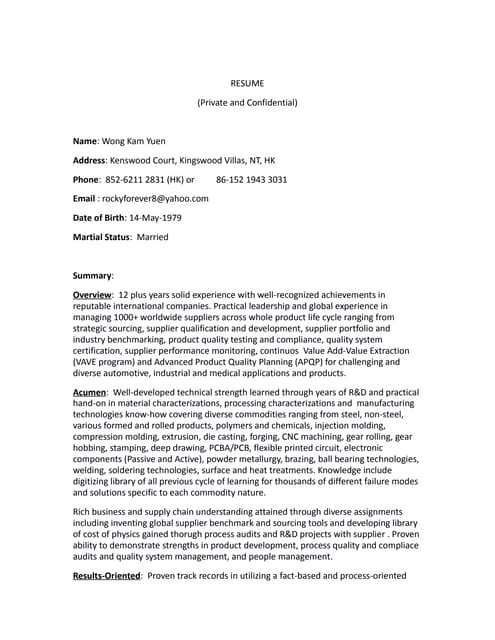 RESUME

(Private and Confidential)

Name: Wong Kam Yuen

Address: Kenswood Court, Kingswood Villas, NT, HK

Phone: 852-6211 2831 (HK) or 86-152 1943 3031

Email : rockyforever8@yahoo.com

Date of Birth: 14-May-1979

Martial Status: Married

Summary:

Overview: 12 plus years solid experience with well-recognized achievements in reputable international companies. Practical leadership and global experience in managing 1000+ worldwide suppliers across whole product life cycle ranging from strategic sourcing, supplier qualification and development, supplier portfolio and industry benchmarking, product quality testing and compliance, quality system certification, supplier performance monitoring, continuos Value Add-Value Extraction (VAVE program) and Advanced Product Quality Planning (APQP) for challenging and diverse automotive, industrial and medical applications and products.

Acumen: Well-developed technical strength learned through years of R&D and practical hand-on in material characterizations, processing characterizations and manufacturing technologies know-how covering diverse commodities ranging from steel, non-steel, various formed and rolled products, polymers and chemicals, injection molding, compression molding, extrusion, die casting, forging, CNC machining, gear rolling, gear hobbing, stamping, deep drawing, PCBA/PCB, flexible printed circuit, electronic components (Passive and Active), powder metallurgy, brazing, ball bearing technologies, welding, soldering technologies, surface and heat treatments. Knowledge include digitizing library of all previous cycle of learning for thousands of different failure modes and solutions specific to each commodity nature.

Rich business and supply chain understanding attained through diverse assignments including inventing global supplier benchmark and sourcing tools and developing library of cost of physics gained thorugh process audits and R&D projects with supplier . Proven ability to demonstrate strengths in product development, process quality and compliace audits and quality system management, and people management.

Results-Oriented: Proven track records in utilizing a fact-based and process-oriented